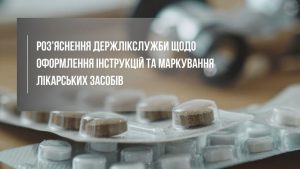 РОЗ'ЯСНЕННЯ ДЕРЖЛІКСЛУЖБИ ЩОДО ОФОРМЛЕННЯ ІНСТРУКЦІЙ ТА МАРКУВАННЯ ЛІКАРСЬКИХ ЗАСОБІВ